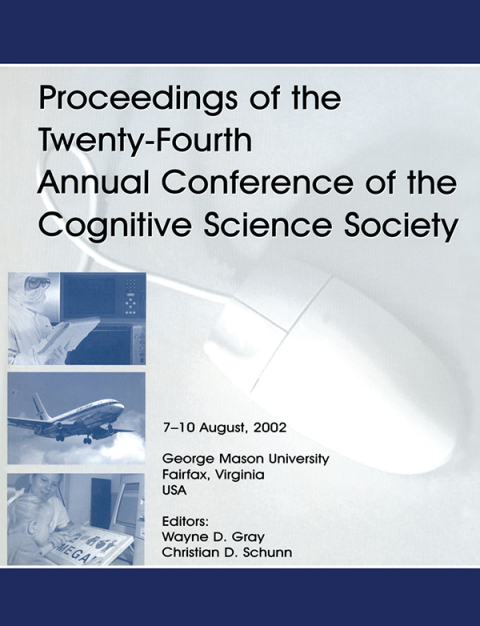 Proceedings of the Twenty-Fourth Annual Conference of the Cognitive Science Society

7–10 August, 2002

George Mason University
Fairfax, Virginia
USA

Editors:
Wayne D. Gray
Christian D. Schunn